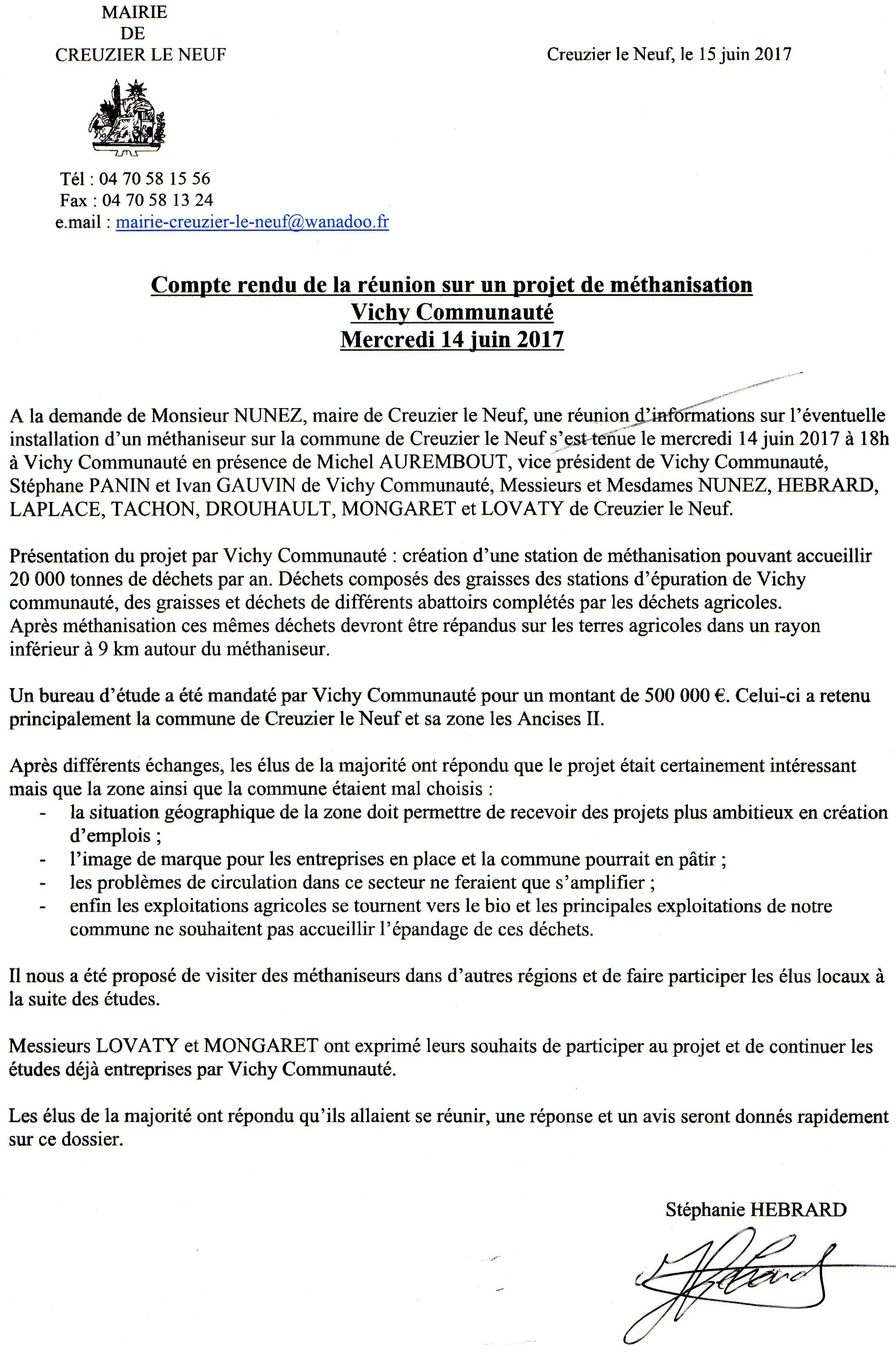 MAIRIE
DE
CREUZIER LE NEUF

Creuzier le Neuf, le 15 juin 2017

Tél : 04 70 58 15 56
Fax : 04 70 58 13 24
e.mail : mairie-creuzier-le-neuf@wanadoo.fr

Compte rendu de la réunion sur un projet de méthanisation
Vichy Communauté
Mercredi 14 juin 2017

A la demande de Monsieur NUNEZ, maire de Creuzier le Neuf, une réunion d'informations sur l'éventuelle installation d'un méthaniseur sur la commune de Creuzier le Neuf s'est tenue le mercredi 14 juin 2017 à 18h à Vichy Communauté en présence de Michel AUREMBOUT, vice président de Vichy Communauté, Stéphane PANIN et Ivan GAUVIN de Vichy Communauté, Messieurs et Mesdames NUNEZ, HEBRARD, LAPLACE, TACHON, DROUHAULT, MONGARET et LOVATY de Creuzier le Neuf.

Présentation du projet par Vichy Communauté : création d'une station de méthanisation pouvant accueillir 20 000 tonnes de déchets par an. Déchets composés des graisses des stations d'épuration de Vichy communauté, des graisses et déchets de différents abattoirs complétés par les déchets agricoles.
Après méthanisation ces mêmes déchets devront être répandus sur les terres agricoles dans un rayon inférieur à 9 km autour du méthaniseur.

Un bureau d'étude a été mandaté par Vichy Communauté pour un montant de 500 000 €. Celui-ci a retenu principalement la commune de Creuzier le Neuf et sa zone les Ancises II.

Après différents échanges, les élus de la majorité ont répondu que le projet était certainement intéressant mais que la zone ainsi que la commune étaient mal choisis :
- la situation géographique de la zone doit permettre de recevoir des projets plus ambitieux en création d'emplois ;
- l'image de marque pour les entreprises en place et la commune pourrait en pâtir ;
- les problèmes de circulation dans ce secteur ne feraient que s'amplifier ;
- enfin les exploitations agricoles se tournent vers le bio et les principales exploitations de notre commune ne souhaitent pas accueillir l'épandage de ces déchets.

Il nous a été proposé de visiter des méthaniseurs dans d'autres régions et de faire participer les élus locaux à la suite des études.

Messieurs LOVATY et MONGARET ont exprimé leurs souhaits de participer au projet et de continuer les études déjà entreprises par Vichy Communauté.

Les élus de la majorité ont répondu qu'ils allaient se réunir, une réponse et un avis seront donnés rapidement sur ce dossier.

Stéphanie HEBRARD